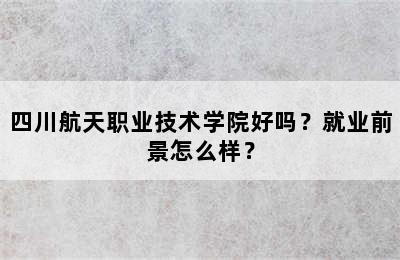 四川航天职业技术学院好吗？就业前景怎么样？